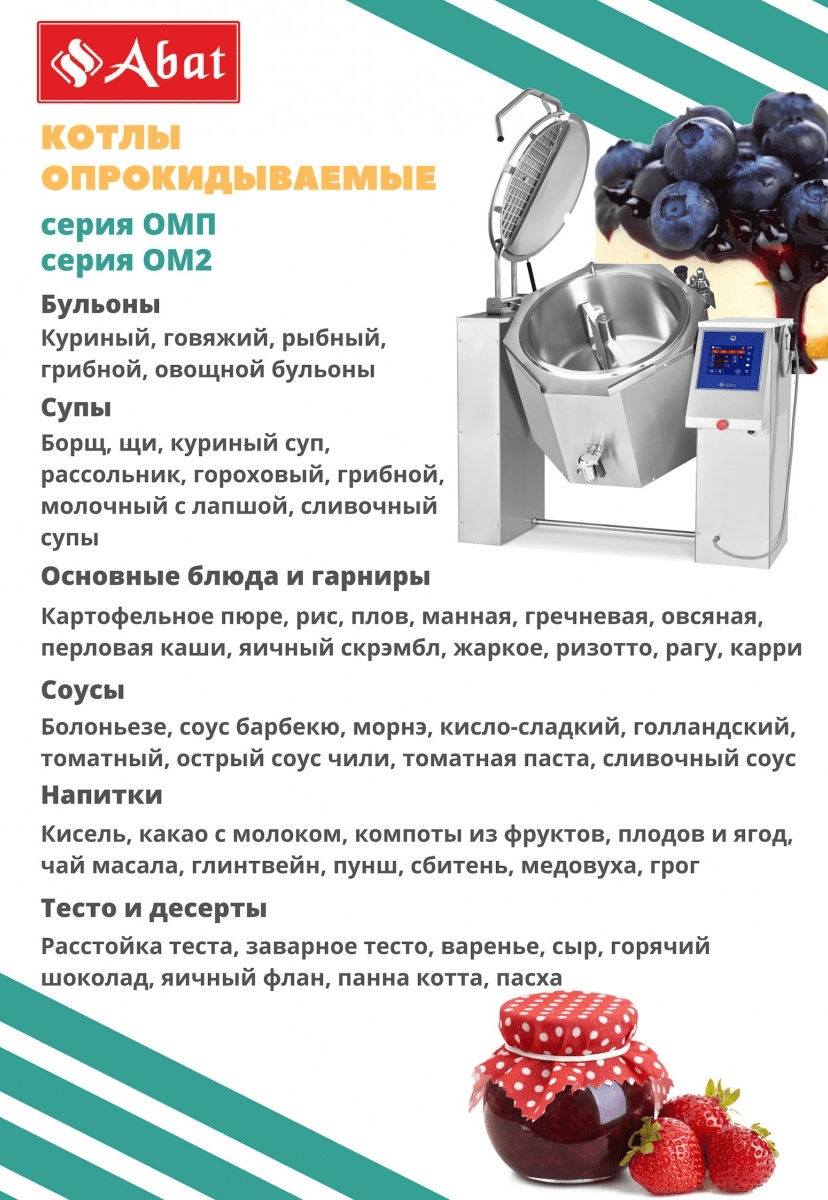 Abat

КОТЛЫ ОПРОКИДЫВАЕМЫЕ

серия ОМП
серия ОМ2

Бульоны
Куриный, говяжий, рыбный, грибной, овощной бульоны

Супы
Борщ, щи, куриный суп, рассольник, гороховый, грибной, молочный с лапшой, сливочный супы

Основные блюда и гарниры
Картофельное пюре, рис, плов, манная, гречневая, овсяная, перловая каши, яичный скрэмбл, жаркое, ризотто, рагу, карри

Соусы
Болоньезе, соус барбекю, морнэ, кисло-сладкий, голландский, томатный, острый соус чили, томатная паста, сливочный соус

Напитки
Кисель, какао с молоком, компоты из фруктов, плодов и ягод, чай масала, глинтвейн, пунш, сбитень, медовуха, грог

Тесто и десерты
Расстойка теста, заварное тесто, варенье, сыр, горячий шоколад, яичный флан, панна котта, пасха